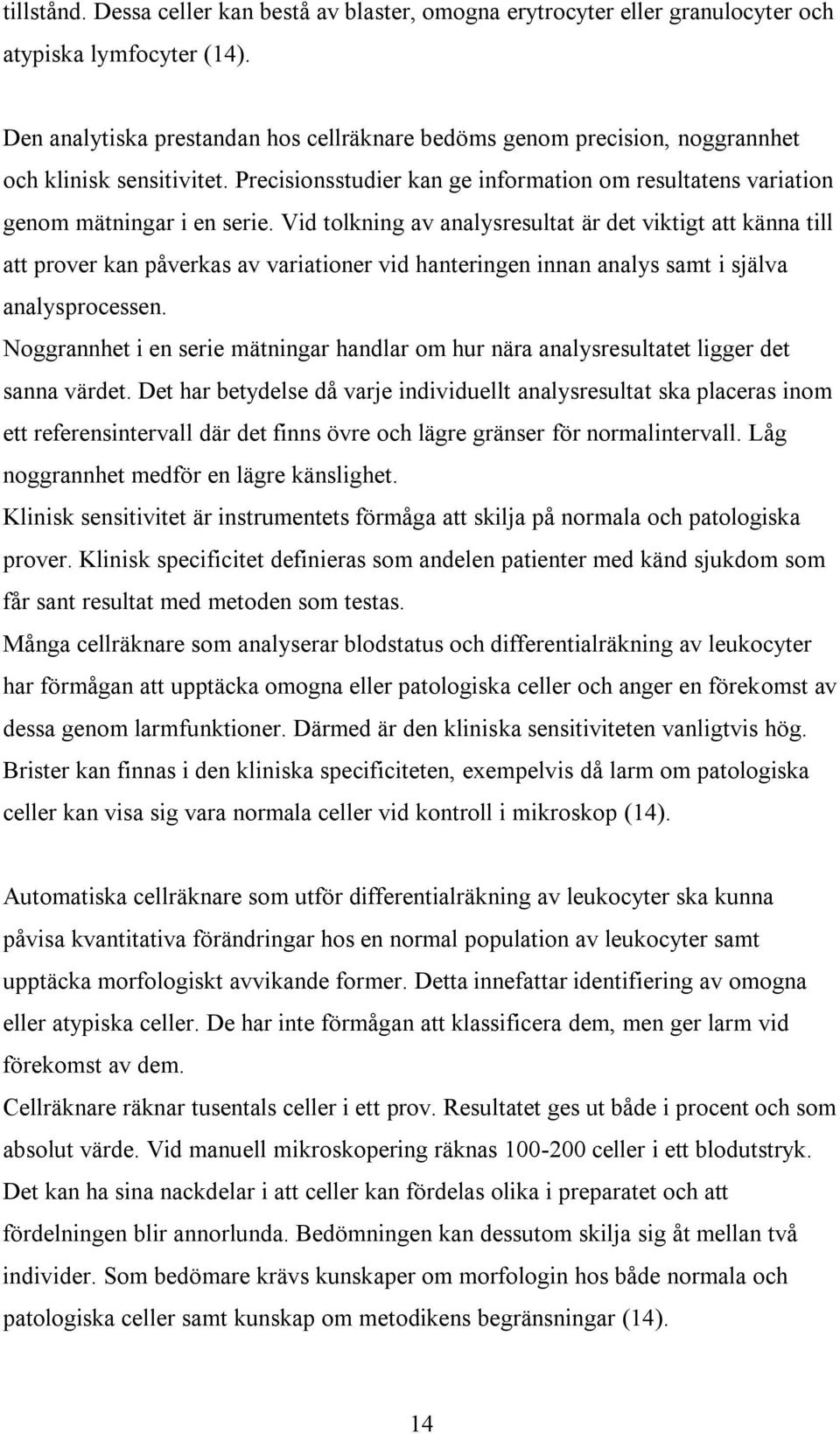 tillstånd. Dessa celler kan bestå av blaster, omogna erytrocyter eller granulocyter och atypiska lymfocyter (14).

Den analytiska prestandan hos cellräknare bedöms genom precision, noggrannhet och klinisk sensitivitet. Precisionsstudier kan ge information om resultatens variation genom mätningar i en serie. Vid tolkning av analysresultat är det viktigt att känna till att prover kan påverkas av variationer vid hanteringen innan analys samt i själva analysprocessen.
Noggrannhet i en serie mätningar handlar om hur nära analysresultatet ligger det sanna värdet. Det har betydelse då varje individuellt analysresultat ska placeras inom ett referensintervall där det finns övre och lägre gränser för normalintervall. Låg noggrannhet medför en lägre känslighet.
Klinisk sensitivitet är instrumentets förmåga att skilja på normala och patologiska prover. Klinisk specificitet definieras som andelen patienter med känd sjukdom som får sant resultat med metoden som testas.
Många cellräknare som analyserar blodstatus och differentialräkning av leukocyter har förmågan att upptäcka omogna eller patologiska celler och anger en förekomst av dessa genom larmfunktioner. Därmed är den kliniska sensitiviteten vanligtvis hög.
Brister kan finnas i den kliniska specificiteten, exempelvis då larm om patologiska celler kan visa sig vara normala celler vid kontroll i mikroskop (14).

Automatiska cellräknare som utför differentialräkning av leukocyter ska kunna påvisa kvantitativa förändringar hos en normal population av leukocyter samt upptäcka morfologiskt avvikande former. Detta innefattar identifiering av omogna eller atypiska celler. De har inte förmågan att klassificera dem, men ger larm vid förekomst av dem.
Cellräknare räknar tusentals celler i ett prov. Resultatet ges ut både i procent och som absolut värde. Vid manuell mikroskopering räknas 100-200 celler i ett blodutstryk. Det kan ha sina nackdelar i att celler kan fördelas olika i preparatet och att fördelningen blir annorlunda. Bedömningen kan dessutom skilja sig åt mellan två individer. Som bedömare krävs kunskaper om morfologin hos både normala och patologiska celler samt kunskap om metodikens begränsningar (14).

14